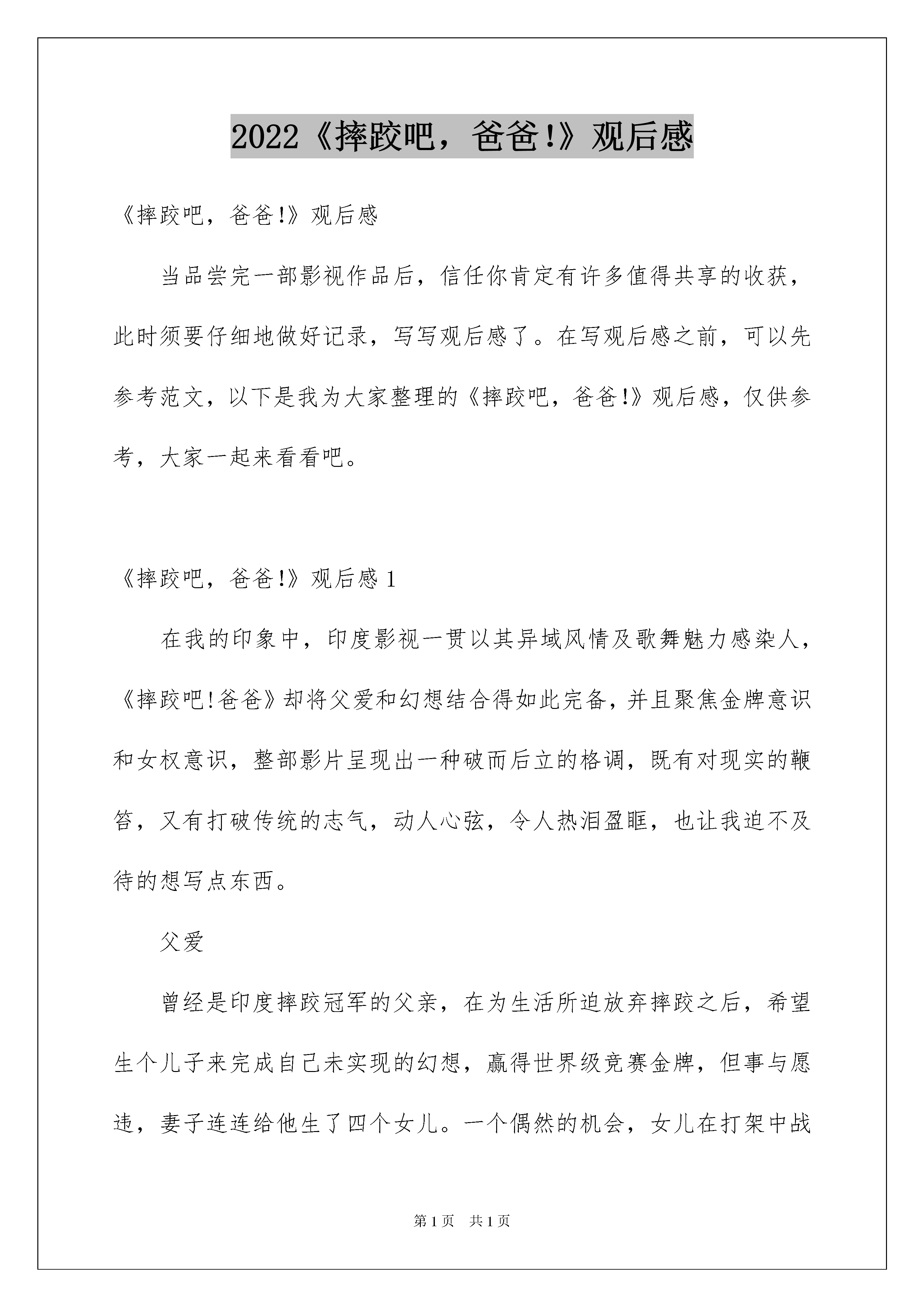 2022《摔跤吧，爸爸!》观后感

《摔跤吧，爸爸!》观后感

当品尝完一部影视作品后，信任你肯定有许多值得共享的收获，此时须要仔细地做好记录，写写观后感了。在写观后感之前，可以先参考范文，以下是我为大家整理的《摔跤吧，爸爸!》观后感，仅供参考，大家一起来看看吧。

《摔跤吧，爸爸!》观后感 1

在我的印象中，印度影视一贯以其异域风情及歌舞魅力感染人，《摔跤吧!爸爸》却将父爱和幻想结合得如此完备，并且聚焦金牌意识和女权意识，整部影片呈现出一种破而后立的格调，既有对现实的鞭笞，又有打破传统的志气，动人心弦，令人热泪盈眶，也让我迫不及待的想写点东西。

父爱

曾经是印度摔跤冠军的父亲，在为生活所迫放弃摔跤之后，希望生个儿子来完成自己未实现的幻想，赢得世界级竞赛金牌，但事与愿违，妻子连连给他生了四个女儿。一个偶然的机会，女儿在打架中战

第 1 页　共 1 页